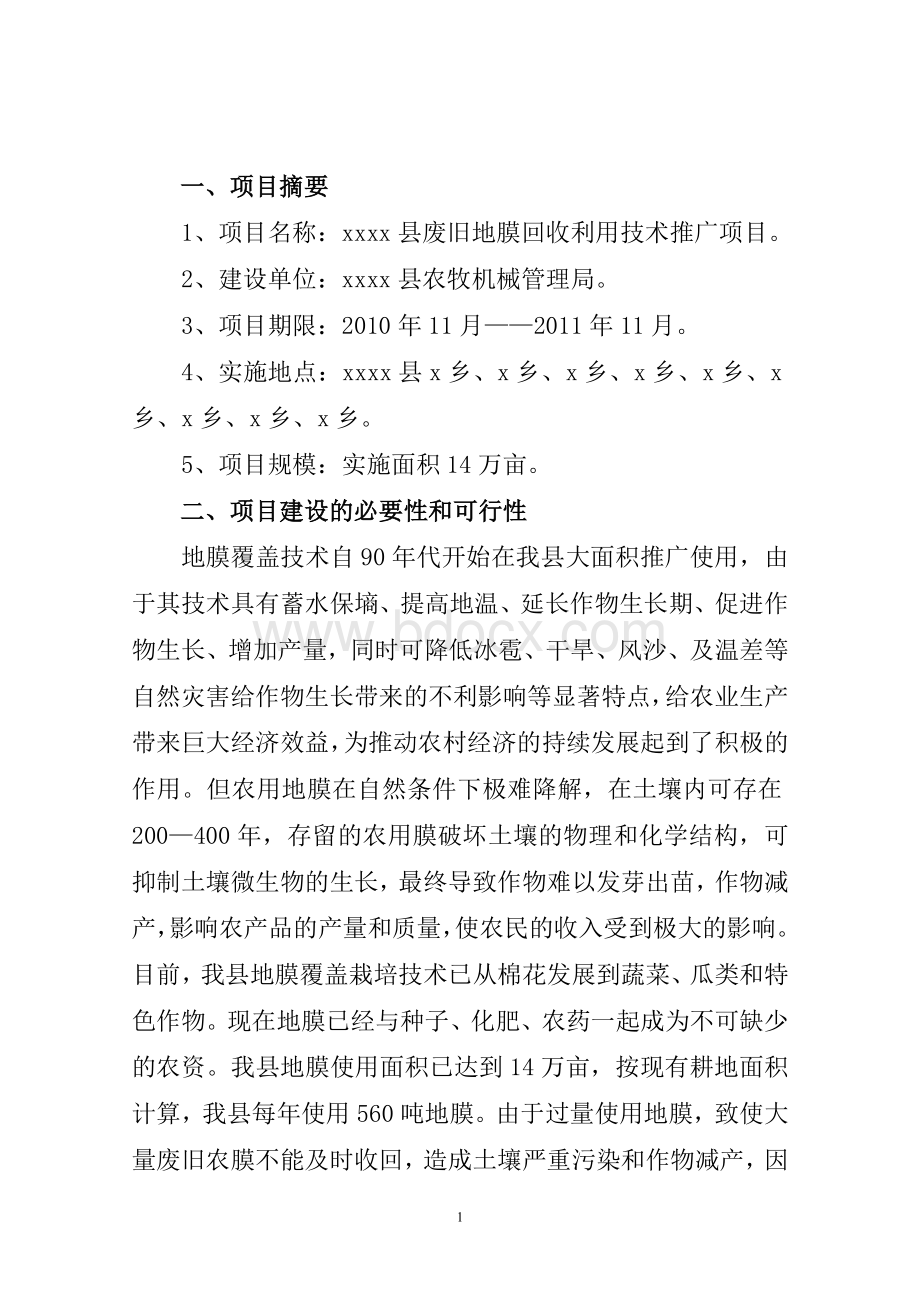 一、项目摘要

1、项目名称：xxxx 县废旧地膜回收利用技术推广项目。

2、建设单位：xxxx 县农牧机械管理局。

3、项目期限：2010 年 11 月——2011 年 11 月。

4、实施地点：xxxx 县 x 乡、x 乡、x 乡、x 乡、x 乡、x 乡、x 乡、x 乡、x 乡。

5、项目规模：实施面积 14 万亩。

二、项目建设的必要性和可行性

地膜覆盖技术自 90 年代开始在我县大面积推广使用，由于其技术具有蓄水保墒、提高地温、延长作物生长期、促进作物生长、增加产量，同时可降低冰雹、干旱、风沙、及温差等自然灾害给作物生长带来的不利影响等显著特点，给农业生产带来巨大经济效益，为推动农村经济的持续发展起到了积极的作用。但农用地膜在自然条件下极难降解，在土壤内可存在 200—400 年，存留的农用膜破坏土壤的物理和化学结构，可抑制土壤微生物的生长，最终导致作物难以发芽出苗，作物减产，影响农产品的产量和质量，使农民的收入受到极大的影响。目前，我县地膜覆盖栽培技术已从棉花发展到蔬菜、瓜类和特色作物。现在地膜已经与种子、化肥、农药一起成为不可缺少的农资。我县地膜使用面积已达到 14 万亩，按现有耕地面积计算，我县每年使用 560 吨地膜。由于过量使用地膜，致使大量废旧农膜不能及时收回，造成土壤严重污染和作物减产，因

www.bdocx.com

1